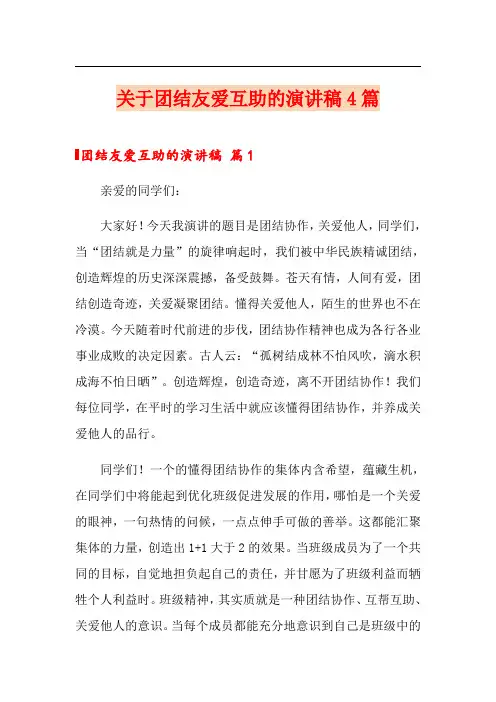 关于团结友爱互助的演讲稿4篇

团结友爱互助的演讲稿 篇1

亲爱的同学们：

大家好！今天我演讲的题目是团结协作，关爱他人，同学们，当“团结就是力量”的旋律响起时，我们被中华民族精诚团结，创造辉煌的历史深深震撼，备受鼓舞。苍天有情，人间有爱，团结创造奇迹，关爱凝聚团结。懂得关爱他人，陌生的世界也不在冷漠。今天随着时代前进的步伐，团结协作精神也成为各行各业事业成败的决定因素。古人云：“孤树结成林不怕风吹，滴水积成海不怕日晒”。创造辉煌，创造奇迹，离不开团结协作！我们每位同学，在平时的学习生活中就应该懂得团结协作，并养成关爱他人的品行。

同学们！一个的懂得团结协作的集体内含希望，蕴藏生机，在同学们中将能起到优化班级促进发展的作用，哪怕是一个关爱的眼神，一句热情的问候，一点点伸手可做的善举。这都能汇聚集体的力量，创造出1+1大于2的效果。当班级成员为了一个共同的目标，自觉地担负起自己的责任，并甘愿为了班级利益而牺牲个人利益时。班级精神，其实质就是一种团结协作、互帮互助、关爱他人的意识。当每个成员都能充分地意识到自己是班级中的